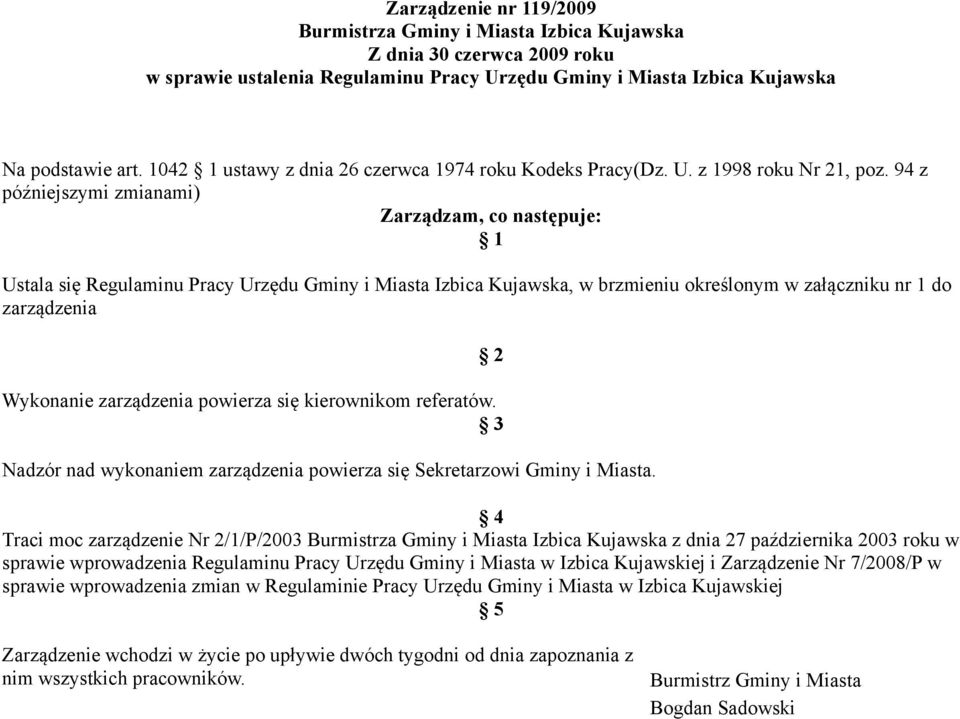 Zarządzenie nr 119/2009
Burmistrza Gminy i Miasta Izbica Kujawska
Z dnia 30 czerwca 2009 roku
w sprawie ustalenia Regulaminu Pracy Urzędu Gminy i Miasta Izbica Kujawska

Na podstawie art. 1042 § 1 ustawy z dnia 26 czerwca 1974 roku Kodeks Pracy(Dz. U. z 1998 roku Nr 21, poz. 94 z późniejszymi zmianami)

Zarządzam, co następuje:

§ 1

Ustala się Regulaminu Pracy Urzędu Gminy i Miasta Izbica Kujawska, w brzmieniu określonym w załączniku nr 1 do zarządzenia

§ 2

Wykonanie zarządzenia powierza się kierownikom referatów.

§ 3

Nadzór nad wykonaniem zarządzenia powierza się Sekretarzowi Gminy i Miasta.

§ 4

Traci moc zarządzenie Nr 2/1/P/2003 Burmistrza Gminy i Miasta Izbica Kujawska z dnia 27 października 2003 roku w sprawie wprowadzenia Regulaminu Pracy Urzędu Gminy i Miasta w Izbica Kujawskiej i Zarządzenie Nr 7/2008/P w sprawie wprowadzenia zmian w Regulaminie Pracy Urzędu Gminy i Miasta w Izbica Kujawskiej

§ 5

Zarządzenie wchodzi w życie po upływie dwóch tygodni od dnia zapoznania z nim wszystkich pracowników.

Burmistrz Gminy i Miasta
Bogdan Sadowski